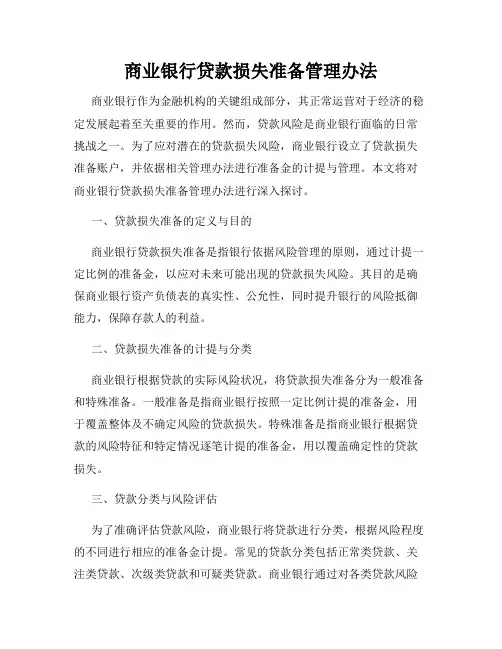 商业银行贷款损失准备管理办法

商业银行作为金融机构的关键组成部分，其正常运营对于经济的稳定发展起着至关重要的作用。然而，贷款风险是商业银行面临的日常挑战之一。为了应对潜在的贷款损失风险，商业银行设立了贷款损失准备账户，并依据相关管理办法进行准备金的计提与管理。本文将对商业银行贷款损失准备管理办法进行深入探讨。

一、贷款损失准备的定义与目的

商业银行贷款损失准备是指银行依据风险管理的原则，通过计提一定比例的准备金，以应对未来可能出现的贷款损失风险。其目的是确保商业银行资产负债表的真实性、公允性，同时提升银行的风险抵御能力，保障存款人的利益。

二、贷款损失准备的计提与分类

商业银行根据贷款的实际风险状况，将贷款损失准备分为一般准备和特殊准备。一般准备是指商业银行按照一定比例计提的准备金，用于覆盖整体及不确定风险的贷款损失。特殊准备是指商业银行根据贷款的风险特征和特定情况逐笔计提的准备金，用以覆盖确定性的贷款损失。

三、贷款分类与风险评估

为了准确评估贷款风险，商业银行将贷款进行分类，根据风险程度的不同进行相应的准备金计提。常见的贷款分类包括正常类贷款、关注类贷款、次级类贷款和可疑类贷款。商业银行通过对各类贷款风险